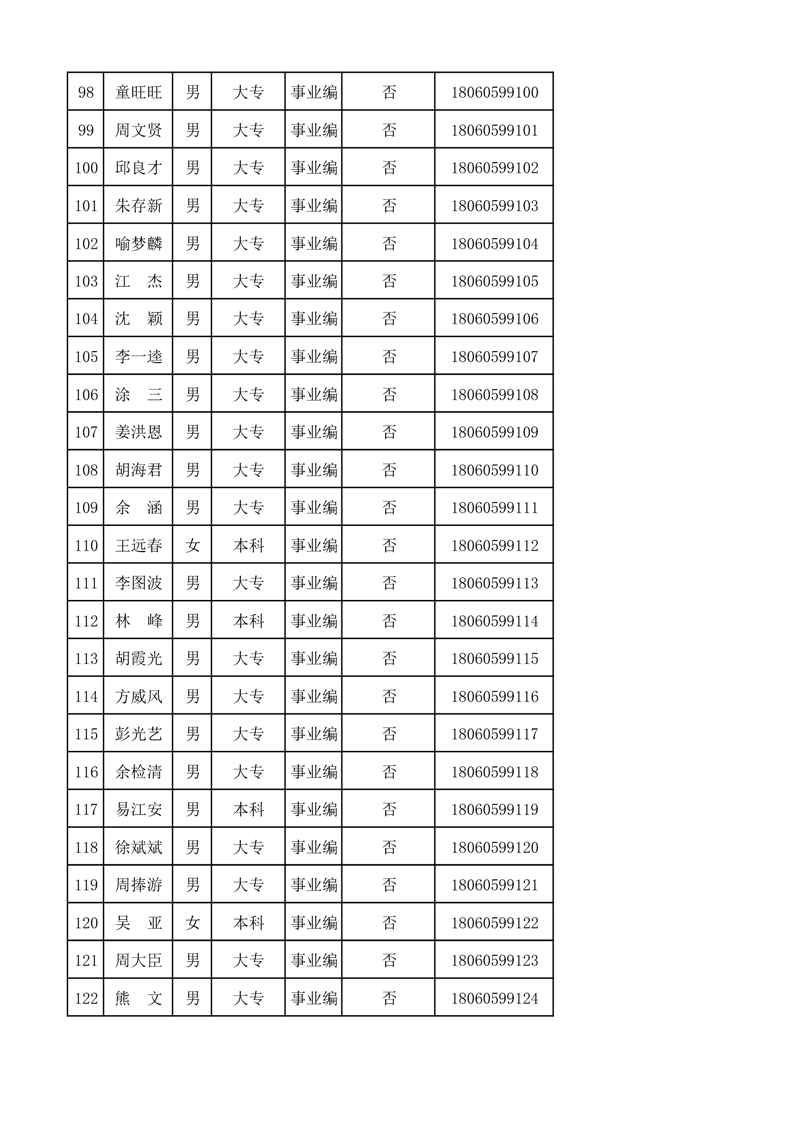 | 98 | 童旺旺 | 男 | 大专 | 事业编 | 否 | 18060599100 |
|---|---|---|---|---|---|---|
| 99 | 周文贤 | 男 | 大专 | 事业编 | 否 | 18060599101 |
| 100 | 邱良才 | 男 | 大专 | 事业编 | 否 | 18060599102 |
| 101 | 朱存新 | 男 | 大专 | 事业编 | 否 | 18060599103 |
| 102 | 喻梦麟 | 男 | 大专 | 事业编 | 否 | 18060599104 |
| 103 | 江　杰 | 男 | 大专 | 事业编 | 否 | 18060599105 |
| 104 | 沈　颖 | 男 | 大专 | 事业编 | 否 | 18060599106 |
| 105 | 李一逵 | 男 | 大专 | 事业编 | 否 | 18060599107 |
| 106 | 涂　三 | 男 | 大专 | 事业编 | 否 | 18060599108 |
| 107 | 姜洪恩 | 男 | 大专 | 事业编 | 否 | 18060599109 |
| 108 | 胡海君 | 男 | 大专 | 事业编 | 否 | 18060599110 |
| 109 | 余　涵 | 男 | 大专 | 事业编 | 否 | 18060599111 |
| 110 | 王远春 | 女 | 本科 | 事业编 | 否 | 18060599112 |
| 111 | 李图波 | 男 | 大专 | 事业编 | 否 | 18060599113 |
| 112 | 林　峰 | 男 | 本科 | 事业编 | 否 | 18060599114 |
| 113 | 胡霞光 | 男 | 大专 | 事业编 | 否 | 18060599115 |
| 114 | 方威风 | 男 | 大专 | 事业编 | 否 | 18060599116 |
| 115 | 彭光艺 | 男 | 大专 | 事业编 | 否 | 18060599117 |
| 116 | 余检清 | 男 | 大专 | 事业编 | 否 | 18060599118 |
| 117 | 易江安 | 男 | 本科 | 事业编 | 否 | 18060599119 |
| 118 | 徐斌斌 | 男 | 大专 | 事业编 | 否 | 18060599120 |
| 119 | 周捧游 | 男 | 大专 | 事业编 | 否 | 18060599121 |
| 120 | 吴　亚 | 女 | 本科 | 事业编 | 否 | 18060599122 |
| 121 | 周大臣 | 男 | 大专 | 事业编 | 否 | 18060599123 |
| 122 | 熊　文 | 男 | 大专 | 事业编 | 否 | 18060599124 |